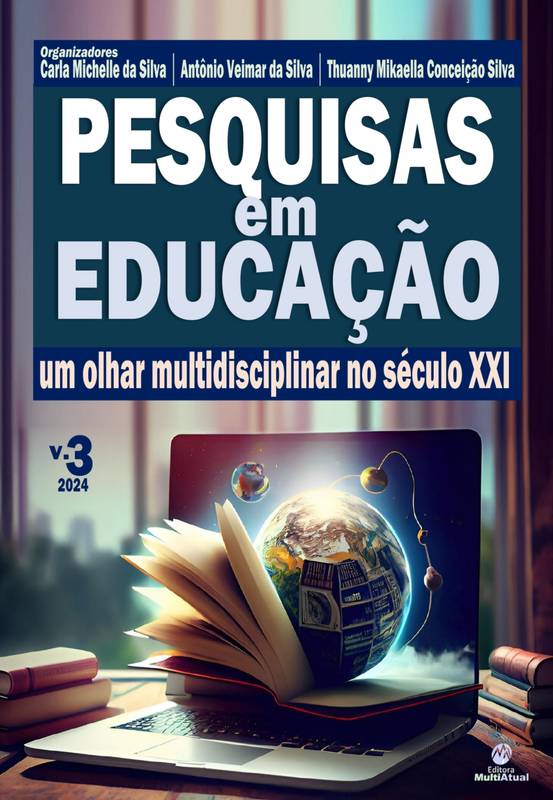 Organizadores
Carla Michelle da Silva | Antônio Veimar da Silva | Thuanny Mikaella Conceição Silva

PESQUISAS em EDUCAÇÃO

um olhar multidisciplinar no século XXI

v.3
2024

Editora MultiAtual